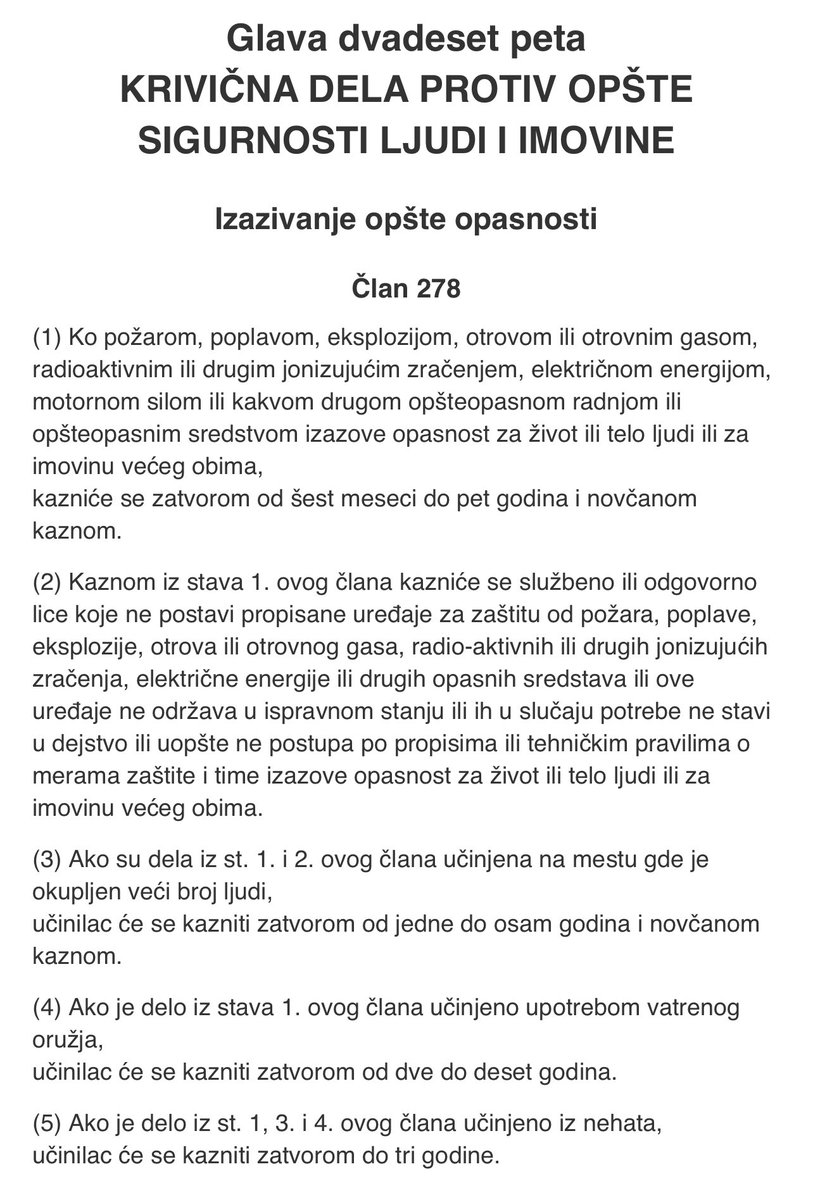 Glava dvadeset peta
KRIVIČNA DELA PROTIV OPŠTE SIGURNOSTI LJUDI I IMOVINE

Izazivanje opšte opasnosti

Član 278

(1) Ko požarom, poplavom, eksplozijom, otrovom ili otrovnim gasom, radioaktivnim ili drugim jonizujućim zračenjem, električnom energijom, motornom silom ili kakvom drugom opšteopasnom radnjom ili opšteopasnim sredstvom izazove opasnost za život ili telo ljudi ili za imovinu većeg obima,
kazniće se zatvorom od šest meseci do pet godina i novčanom kaznom.

(2) Kaznom iz stava 1. ovog člana kazniće se službeno ili odgovorno lice koje ne postavi propisane uređaje za zaštitu od požara, poplave, eksplozije, otrova ili otrovnog gasa, radio-aktivnih ili drugih jonizujućih zračenja, električne energije ili drugih opasnih sredstava ili ove uređaje ne održava u ispravnom stanju ili ih u slučaju potrebe ne stavi u dejstvo ili uopšte ne postupa po propisima ili tehničkim pravilima o merama zaštite i time izazove opasnost za život ili telo ljudi ili za imovinu većeg obima.

(3) Ako su dela iz st. 1. i 2. ovog člana učinjena na mestu gde je okupljen veći broj ljudi,
učinilac će se kazniti zatvorom od jedne do osam godina i novčanom kaznom.

(4) Ako je delo iz stava 1. ovog člana učinjeno upotrebom vatrenog oružja,
učinilac će se kazniti zatvorom od dve do deset godina.

(5) Ako je delo iz st. 1, 3. i 4. ovog člana učinjeno iz nehata,
učinilac će se kazniti zatvorom do tri godine.